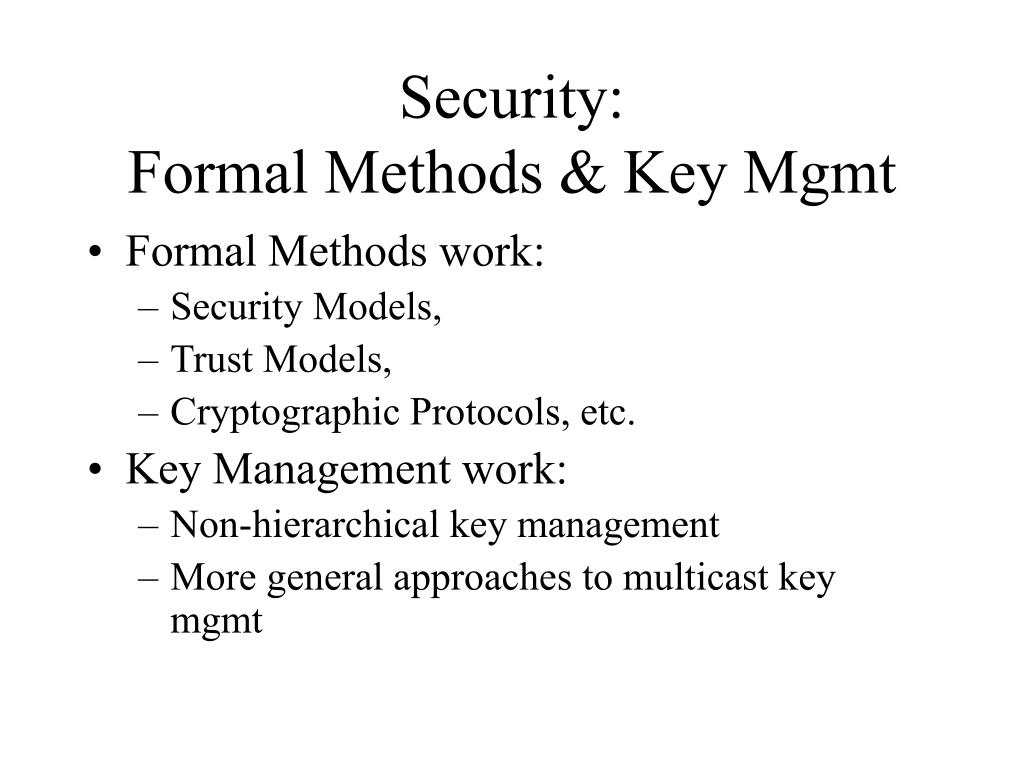 Security:
Formal Methods & Key Mgmt

• Formal Methods work:
– Security Models,
– Trust Models,
– Cryptographic Protocols, etc.
• Key Management work:
– Non-hierarchical key management
– More general approaches to multicast key mgmt